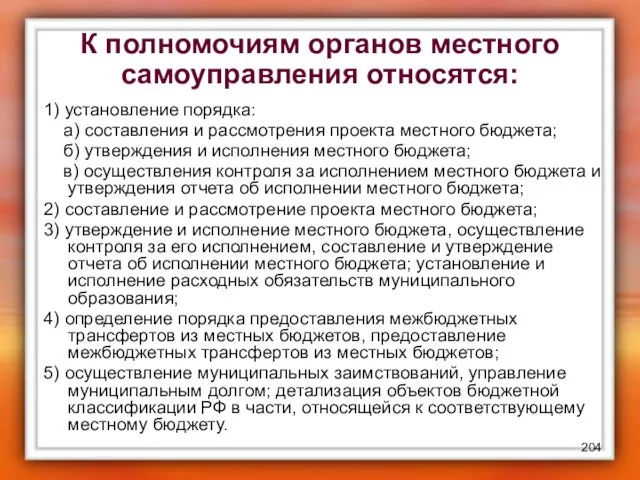 К полномочиям органов местного самоуправления относятся:

1) установление порядка:

а) составления и рассмотрения проекта местного бюджета;

б) утверждения и исполнения местного бюджета;

в) осуществления контроля за исполнением местного бюджета и утверждения отчета об исполнении местного бюджета;

2) составление и рассмотрение проекта местного бюджета;

3) утверждение и исполнение местного бюджета, осуществление контроля за его исполнением, составление и утверждение отчета об исполнении местного бюджета; установление и исполнение расходных обязательств муниципального образования;

4) определение порядка предоставления межбюджетных трансфертов из местных бюджетов, предоставление межбюджетных трансфертов из местных бюджетов;

5) осуществление муниципальных заимствований, управление муниципальным долгом; детализация объектов бюджетной классификации РФ в части, относящейся к соответствующему местному бюджету.

204